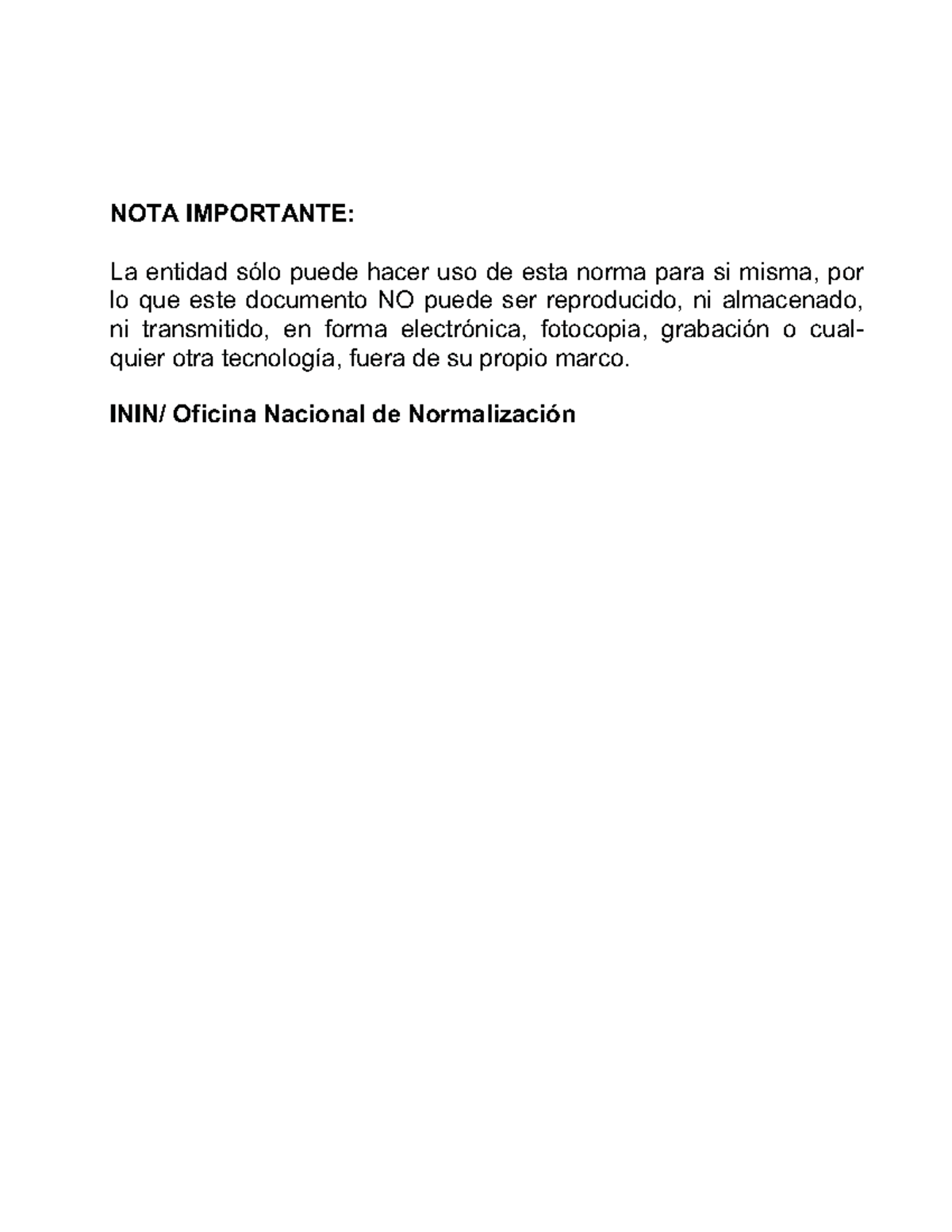 NOTA IMPORTANTE:

La entidad sólo puede hacer uso de esta norma para si misma, por lo que este documento NO puede ser reproducido, ni almacenado, ni transmitido, en forma electrónica, fotocopia, grabación o cualquier otra tecnología, fuera de su propio marco.

ININ/ Oficina Nacional de Normalización